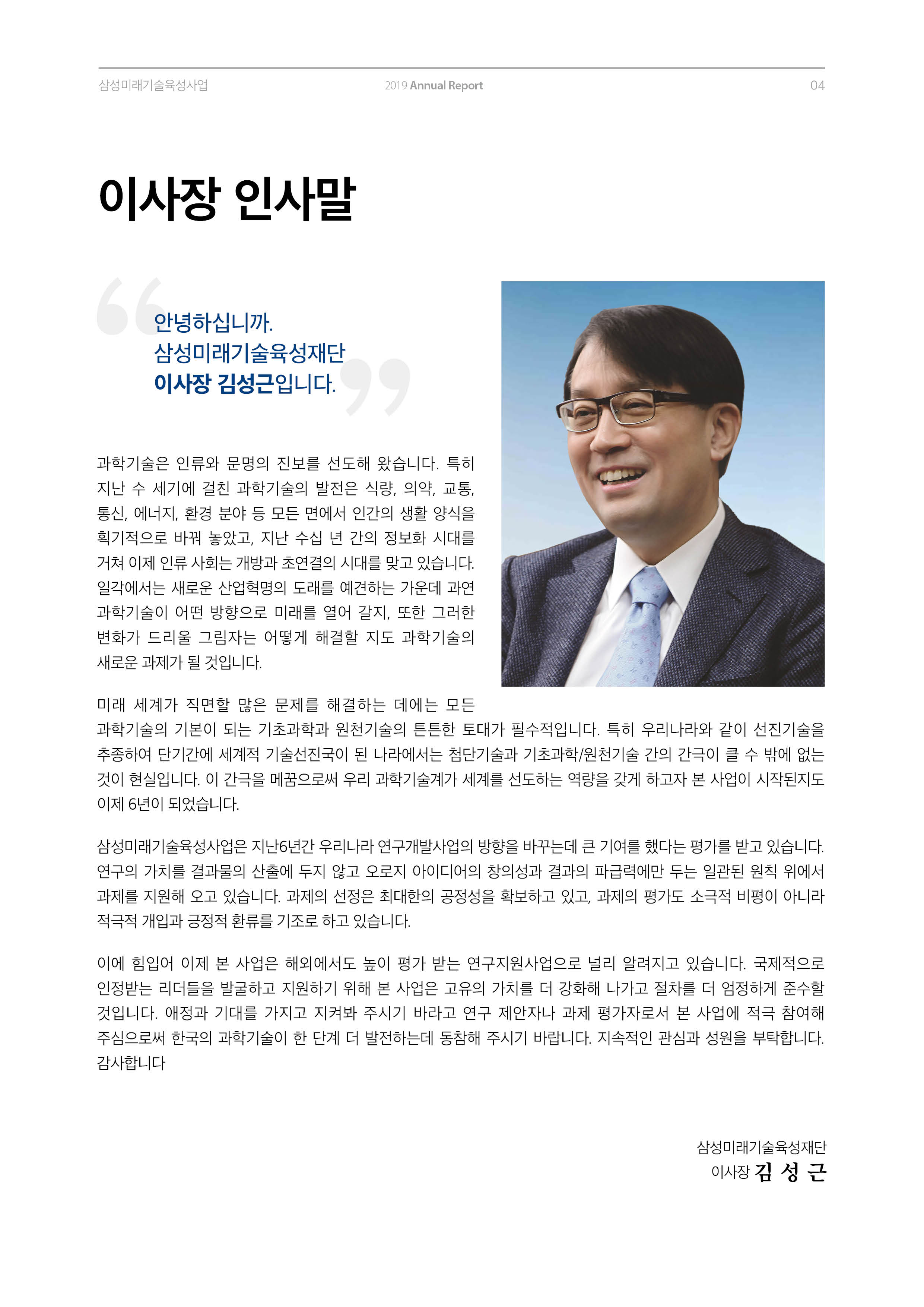 삼성미래기술육성사업 2019 Annual Report 04

이사장 인사말

안녕하십니까.
삼성미래기술육성재단
이사장 김성근입니다.

과학기술은 인류와 문명의 진보를 선도해 왔습니다. 특히 지난 수 세기에 걸친 과학기술의 발전은 식량, 의약, 교통, 통신, 에너지, 환경 분야 등 모든 면에서 인간의 생활 양식을 획기적으로 바꿔 놓았고, 지난 수십 년 간의 정보화 시대를 거쳐 이제 인류 사회는 개방과 초연결의 시대를 맞고 있습니다. 일각에서는 새로운 산업혁명의 도래를 예견하는 가운데 과연 과학기술이 어떤 방향으로 미래를 열어 갈지, 또한 그러한 변화가 드리울 그림자는 어떻게 해결할 지도 과학기술의 새로운 과제가 될 것입니다.

미래 세계가 직면할 많은 문제를 해결하는 데에는 모든 과학기술의 기본이 되는 기초과학과 원천기술의 튼튼한 토대가 필수적입니다. 특히 우리나라와 같이 선진기술을 추종하여 단기간에 세계적 기술선진국이 된 나라에서는 첨단기술과 기초과학/원천기술 간의 간극이 클 수 밖에 없는 것이 현실입니다. 이 간극을 메꿈으로써 우리 과학기술계가 세계를 선도하는 역량을 갖게 하고자 본 사업이 시작된지도 이제 6년이 되었습니다.

삼성미래기술육성사업은 지난6년간 우리나라 연구개발사업의 방향을 바꾸는데 큰 기여를 했다는 평가를 받고 있습니다. 연구의 가치를 결과물의 산출에 두지 않고 오로지 아이디어의 창의성과 결과의 파급력에만 두는 일관된 원칙 위에서 과제를 지원해 오고 있습니다. 과제의 선정은 최대한의 공정성을 확보하고 있고, 과제의 평가도 소극적 비평이 아니라 적극적 개입과 긍정적 환류를 기조로 하고 있습니다.

이에 힘입어 이제 본 사업은 해외에서도 높이 평가 받는 연구지원사업으로 널리 알려지고 있습니다. 국제적으로 인정받는 리더들을 발굴하고 지원하기 위해 본 사업은 고유의 가치를 더 강화해 나가고 절차를 더 엄정하게 준수할 것입니다. 애정과 기대를 가지고 지켜봐 주시기 바라고 연구 제안자나 과제 평가자로서 본 사업에 적극 참여해 주심으로써 한국의 과학기술이 한 단계 더 발전하는데 동참해 주시기 바랍니다. 지속적인 관심과 성원을 부탁합니다. 감사합니다

삼성미래기술육성재단
이사장 김 성 근